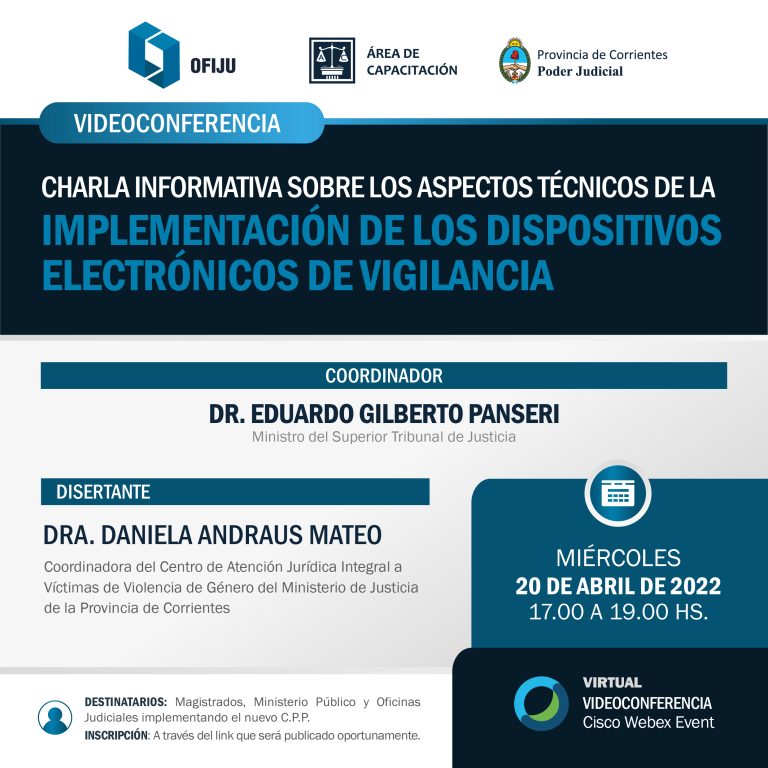 OFIJU

ÁREA DE CAPACITACIÓN

Provincia de Corrientes
Poder Judicial

VIDEOCONFERENCIA

CHARLA INFORMATIVA SOBRE LOS ASPECTOS TÉCNICOS DE LA
IMPLEMENTACIÓN DE LOS DISPOSITIVOS ELECTRÓNICOS DE VIGILANCIA

COORDINADOR

DR. EDUARDO GILBERTO PANSERI
Ministro del Superior Tribunal de Justicia

DISERTANTE

DRA. DANIELA ANDRAUS MATEO
Coordinadora del Centro de Atención Jurídica Integral a Víctimas de Violencia de Género del Ministerio de Justicia de la Provincia de Corrientes

MIÉRCOLES
20 DE ABRIL DE 2022
17.00 A 19.00 HS.

DESTINATARIOS: Magistrados, Ministerio Público y Oficinas Judiciales implementando el nuevo C.P.P.
INSCRIPCIÓN: A través del link que será publicado oportunamente.

VIRTUAL
VIDEOCONFERENCIA
Cisco Webex Event